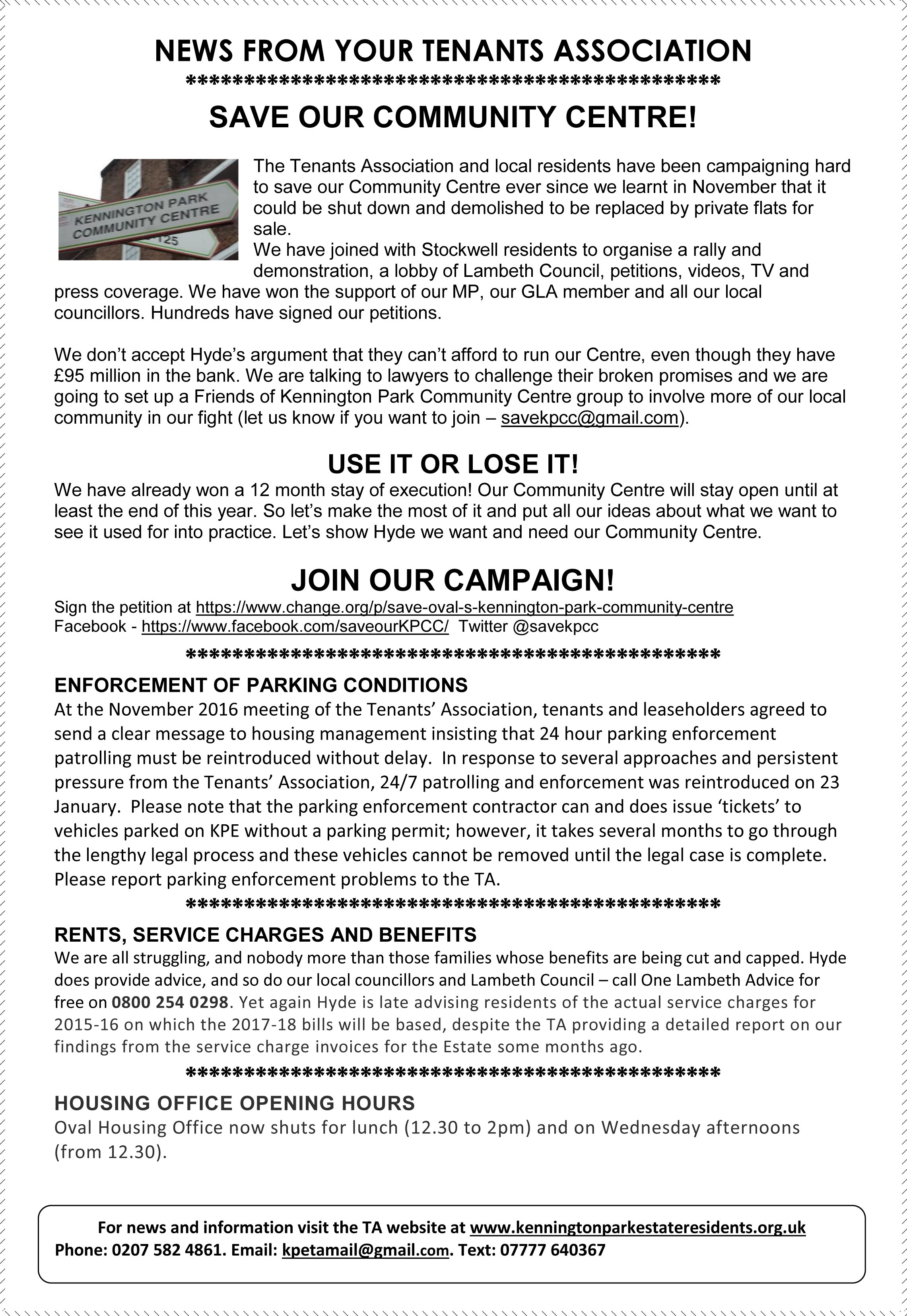 NEWS FROM YOUR TENANTS ASSOCIATION

\*\*\*\*\*\*\*\*\*\*\*\*\*\*\*\*\*\*\*\*\*\*\*\*\*\*\*\*\*\*\*\*\*\*\*\*\*\*\*\*\*\*\*\*\*\*\*\*

SAVE OUR COMMUNITY CENTRE!

KENNINGTON PARK COMMUNITY CENTRE 125

The Tenants Association and local residents have been campaigning hard to save our Community Centre ever since we learnt in November that it could be shut down and demolished to be replaced by private flats for sale.
We have joined with Stockwell residents to organise a rally and demonstration, a lobby of Lambeth Council, petitions, videos, TV and press coverage. We have won the support of our MP, our GLA member and all our local councillors. Hundreds have signed our petitions.

We don't accept Hyde's argument that they can't afford to run our Centre, even though they have £95 million in the bank. We are talking to lawyers to challenge their broken promises and we are going to set up a Friends of Kennington Park Community Centre group to involve more of our local community in our fight (let us know if you want to join – savekpcc@gmail.com).

USE IT OR LOSE IT!

We have already won a 12 month stay of execution! Our Community Centre will stay open until at least the end of this year. So let's make the most of it and put all our ideas about what we want to see it used for into practice. Let's show Hyde we want and need our Community Centre.

JOIN OUR CAMPAIGN!

Sign the petition at https://www.change.org/p/save-oval-s-kennington-park-community-centre
Facebook - https://www.facebook.com/saveourKPCC/ Twitter @savekpcc

\*\*\*\*\*\*\*\*\*\*\*\*\*\*\*\*\*\*\*\*\*\*\*\*\*\*\*\*\*\*\*\*\*\*\*\*\*\*\*\*\*\*\*\*\*\*\*\*

ENFORCEMENT OF PARKING CONDITIONS

At the November 2016 meeting of the Tenants' Association, tenants and leaseholders agreed to send a clear message to housing management insisting that 24 hour parking enforcement patrolling must be reintroduced without delay. In response to several approaches and persistent pressure from the Tenants' Association, 24/7 patrolling and enforcement was reintroduced on 23 January. Please note that the parking enforcement contractor can and does issue 'tickets' to vehicles parked on KPE without a parking permit; however, it takes several months to go through the lengthy legal process and these vehicles cannot be removed until the legal case is complete. Please report parking enforcement problems to the TA.

\*\*\*\*\*\*\*\*\*\*\*\*\*\*\*\*\*\*\*\*\*\*\*\*\*\*\*\*\*\*\*\*\*\*\*\*\*\*\*\*\*\*\*\*\*\*\*\*

RENTS, SERVICE CHARGES AND BENEFITS

We are all struggling, and nobody more than those families whose benefits are being cut and capped. Hyde does provide advice, and so do our local councillors and Lambeth Council – call One Lambeth Advice for free on 0800 254 0298. Yet again Hyde is late advising residents of the actual service charges for 2015-16 on which the 2017-18 bills will be based, despite the TA providing a detailed report on our findings from the service charge invoices for the Estate some months ago.

\*\*\*\*\*\*\*\*\*\*\*\*\*\*\*\*\*\*\*\*\*\*\*\*\*\*\*\*\*\*\*\*\*\*\*\*\*\*\*\*\*\*\*\*\*\*\*\*

HOUSING OFFICE OPENING HOURS

Oval Housing Office now shuts for lunch (12.30 to 2pm) and on Wednesday afternoons (from 12.30).

For news and information visit the TA website at www.kenningtonparkestateresidents.org.uk
Phone: 0207 582 4861. Email: kpetamail@gmail.com. Text: 07777 640367